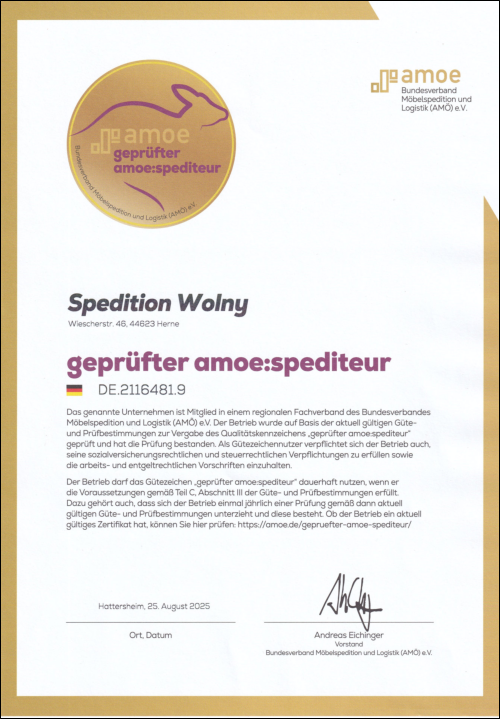 amoe
geprüfter
amoe:spediteur
Bundesverband Möbelspedition und Logistik (AMÖ) e.V.

amoe
Bundesverband
Möbelspedition und
Logistik (AMÖ) e.V.

Spedition Wolny
Wiescherstr. 46, 44623 Herne

geprüfter amoe:spediteur

DE.2116481.9

Das genannte Unternehmen ist Mitglied in einem regionalen Fachverband des Bundesverbandes Möbelspedition und Logistik (AMÖ) e.V. Der Betrieb wurde auf Basis der aktuell gültigen Güte- und Prüfbestimmungen zur Vergabe des Qualitätskennzeichens „geprüfter amoe:spediteur" geprüft und hat die Prüfung bestanden. Als Gütezeichennutzer verpflichtet sich der Betrieb auch, seine sozialversicherungsrechtlichen und steuerrechtlichen Verpflichtungen zu erfüllen sowie die arbeits- und entgeltrechtlichen Vorschriften einzuhalten.

Der Betrieb darf das Gütezeichen „geprüfter amoe:spediteur" dauerhaft nutzen, wenn er die Voraussetzungen gemäß Teil C, Abschnitt III der Güte- und Prüfbestimmungen erfüllt. Dazu gehört auch, dass sich der Betrieb einmal jährlich einer Prüfung gemäß dann aktuell gültigen Güte- und Prüfbestimmungen unterzieht und diese besteht. Ob der Betrieb ein aktuell gültiges Zertifikat hat, können Sie hier prüfen: https://amoe.de/gepruefter-amoe-spediteur/

Hattersheim, 25. August 2025

Ort, Datum

Andreas Eichinger
Vorstand
Bundesverband Möbelspedition und Logistik (AMÖ) e.V.